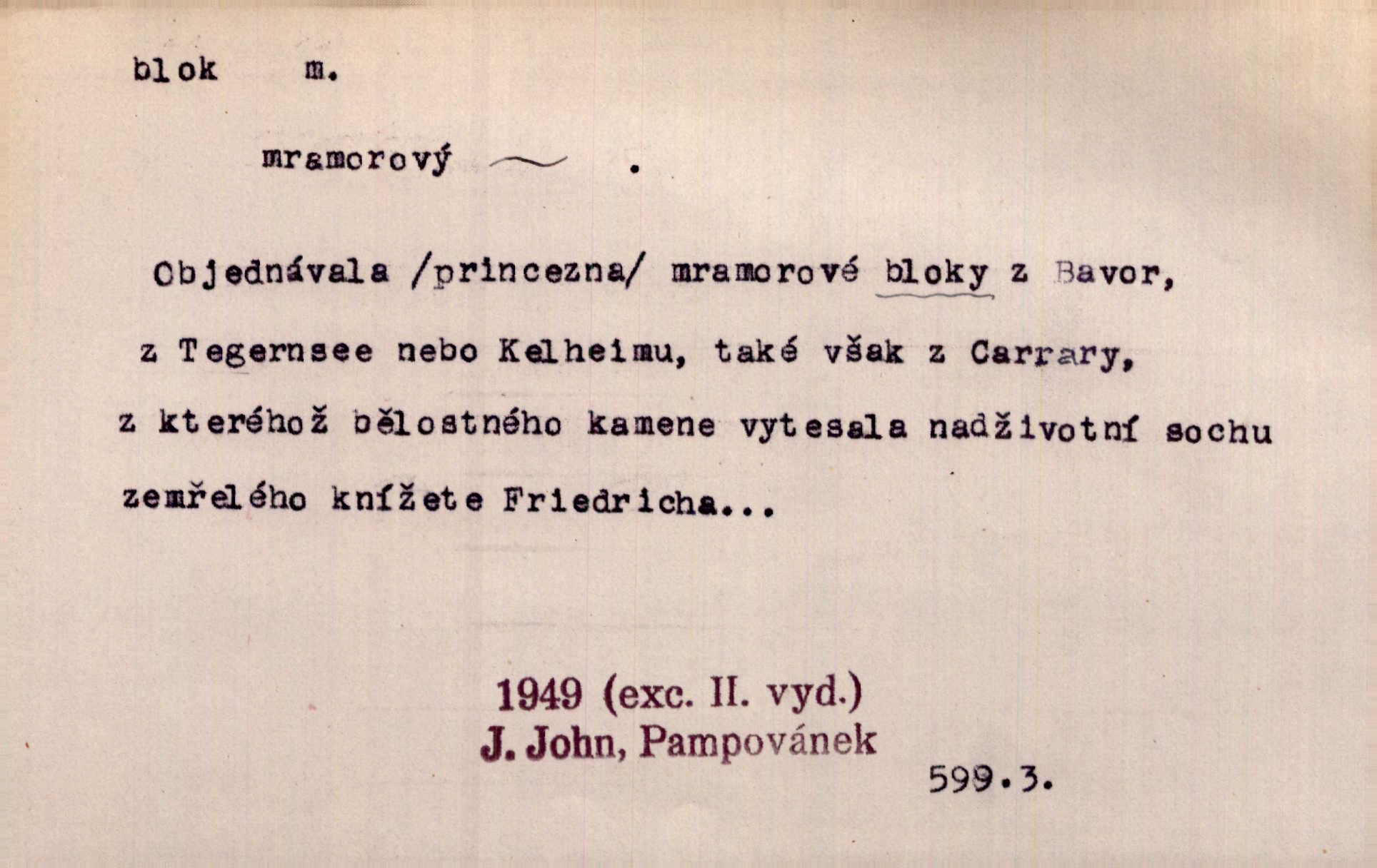 blok m.

mramorový ~ .

Objednávala /princezna/ mramorové bloky z Bavor, z Tegernsee nebo Kelheimu, také však z Carrary, z kteréhož bělostného kamene vytesala nadživotní sochu zemřelého knížete Friedricha...

1949 (exc. II. vyd.)
J. John, Pampovánek

599.3.